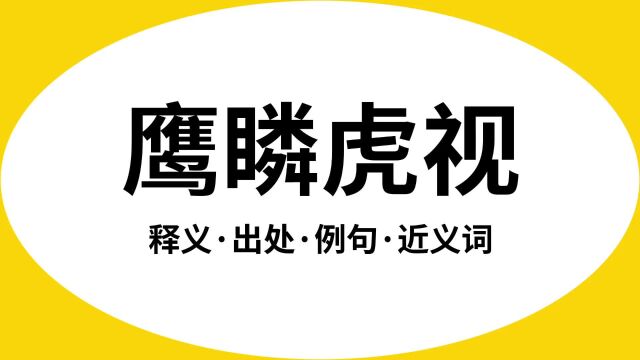 鹰瞵虎视

释义·出处·例句·近义词